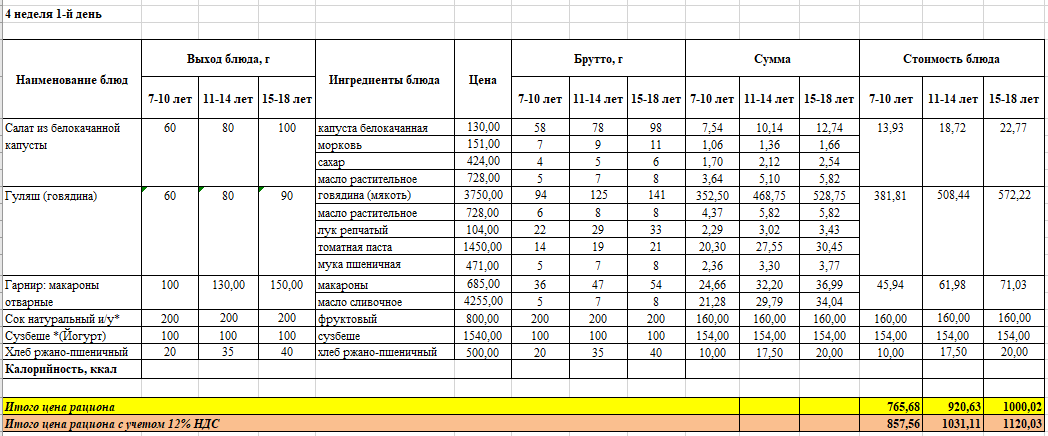 4 неделя 1-й день

| Наименование блюд | Выход блюда, г | | | Ингредиенты блюда | Цена | Брутто, г | | | Сумма | | | Стоимость блюда | | |
|---|---|---|---|---|---|---|---|---|---|---|---|---|---|---|
| | 7-10 лет | 11-14 лет | 15-18 лет | | | 7-10 лет | 11-14 лет | 15-18 лет | 7-10 лет | 11-14 лет | 15-18 лет | 7-10 лет | 11-14 лет | 15-18 лет |
| Салат из белокачанной капусты | 60 | 80 | 100 | капуста белокачанная | 130,00 | 58 | 78 | 98 | 7,54 | 10,14 | 12,74 | 13,93 | 18,72 | 22,77 |
| | | | | морковь | 151,00 | 7 | 9 | 11 | 1,06 | 1,36 | 1,66 | | | |
| | | | | сахар | 424,00 | 4 | 5 | 6 | 1,70 | 2,12 | 2,54 | | | |
| | | | | масло растительное | 728,00 | 5 | 7 | 8 | 3,64 | 5,10 | 5,82 | | | |
| Гуляш (говядина) | 60 | 80 | 90 | говядина (мякоть) | 3750,00 | 94 | 125 | 141 | 352,50 | 468,75 | 528,75 | 381,81 | 508,44 | 572,22 |
| | | | | масло растительное | 728,00 | 6 | 8 | 8 | 4,37 | 5,82 | 5,82 | | | |
| | | | | лук репчатый | 104,00 | 22 | 29 | 33 | 2,29 | 3,02 | 3,43 | | | |
| | | | | томатная паста | 1450,00 | 14 | 19 | 21 | 20,30 | 27,55 | 30,45 | | | |
| | | | | мука пшеничная | 471,00 | 5 | 7 | 8 | 2,36 | 3,30 | 3,77 | | | |
| Гарнир: макароны отварные | 100 | 130,00 | 150,00 | макароны | 685,00 | 36 | 47 | 54 | 24,66 | 32,20 | 36,99 | 45,94 | 61,98 | 71,03 |
| | | | | масло сливочное | 4255,00 | 5 | 7 | 8 | 21,28 | 29,79 | 34,04 | | | |
| Сок натуральный и/у* | 200 | 200 | 200 | фруктовый | 800,00 | 200 | 200 | 200 | 160,00 | 160,00 | 160,00 | 160,00 | 160,00 | 160,00 |
| Сузбеше *(Йогурт) | 100 | 100 | 100 | сузбеше | 1540,00 | 100 | 100 | 100 | 154,00 | 154,00 | 154,00 | 154,00 | 154,00 | 154,00 |
| Хлеб ржано-пшеничный | 20 | 35 | 40 | хлеб ржано-пшеничный | 500,00 | 20 | 35 | 40 | 10,00 | 17,50 | 20,00 | 10,00 | 17,50 | 20,00 |
| Калорийность, ккал | | | | | | | | | | | | | | |
| Итого цена рациона | | | | | | | | | | | | 765,68 | 920,63 | 1000,02 |
| Итого цена рациона с учетом 12% НДС | | | | | | | | | | | | 857,56 | 1031,11 | 1120,03 |